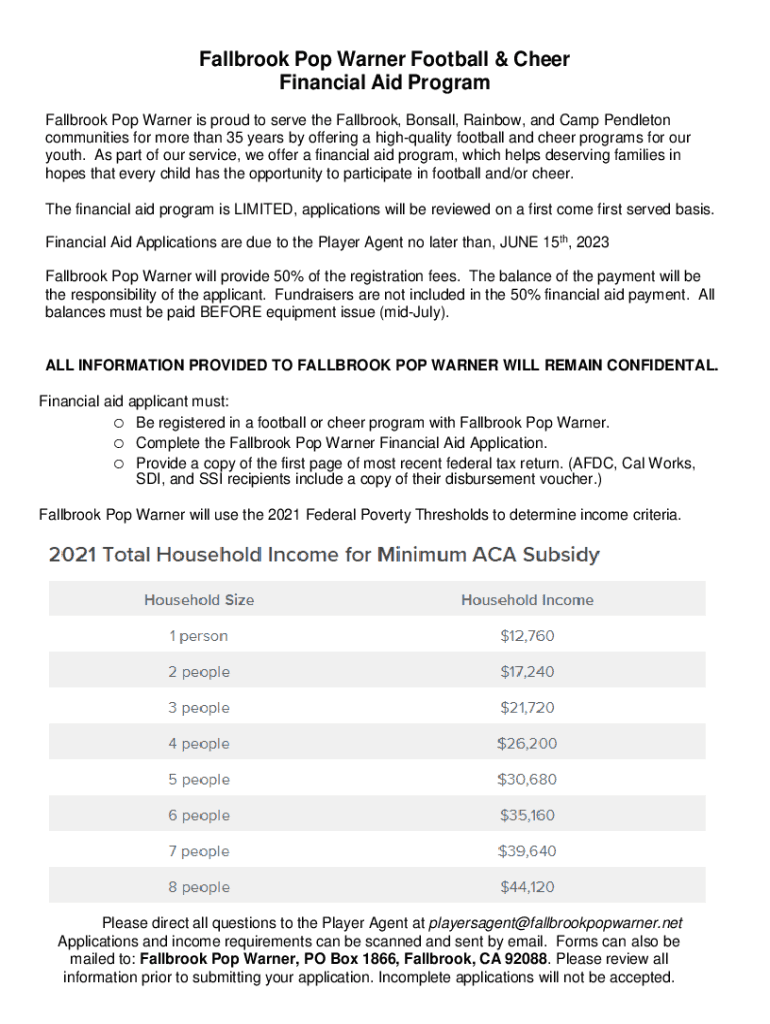 Fallbrook Pop Warner Football & Cheer
Financial Aid Program

Fallbrook Pop Warner is proud to serve the Fallbrook, Bonsall, Rainbow, and Camp Pendleton communities for more than 35 years by offering a high-quality football and cheer programs for our youth. As part of our service, we offer a financial aid program, which helps deserving families in hopes that every child has the opportunity to participate in football and/or cheer.

The financial aid program is LIMITED, applications will be reviewed on a first come first served basis.

Financial Aid Applications are due to the Player Agent no later than, JUNE 15$^{th}$, 2023

Fallbrook Pop Warner will provide 50% of the registration fees. The balance of the payment will be the responsibility of the applicant. Fundraisers are not included in the 50% financial aid payment. All balances must be paid BEFORE equipment issue (mid-July).

ALL INFORMATION PROVIDED TO FALLBROOK POP WARNER WILL REMAIN CONFIDENTAL.

Financial aid applicant must:
o Be registered in a football or cheer program with Fallbrook Pop Warner.
o Complete the Fallbrook Pop Warner Financial Aid Application.
o Provide a copy of the first page of most recent federal tax return. (AFDC, Cal Works, SDI, and SSI recipients include a copy of their disbursement voucher.)

Fallbrook Pop Warner will use the 2021 Federal Poverty Thresholds to determine income criteria.

2021 Total Household Income for Minimum ACA Subsidy

| Household Size | Household Income |
|---|---|
| 1 person | $12,760 |
| 2 people | $17,240 |
| 3 people | $21,720 |
| 4 people | $26,200 |
| 5 people | $30,680 |
| 6 people | $35,160 |
| 7 people | $39,640 |
| 8 people | $44,120 |

Please direct all questions to the Player Agent at playersagent@fallbrookpopwarner.net
Applications and income requirements can be scanned and sent by email. Forms can also be mailed to: Fallbrook Pop Warner, PO Box 1866, Fallbrook, CA 92088. Please review all information prior to submitting your application. Incomplete applications will not be accepted.